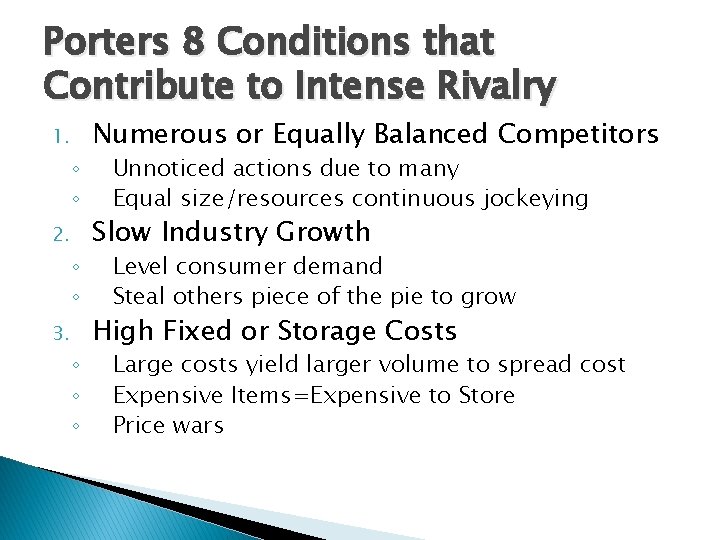 Porters 8 Conditions that Contribute to Intense Rivalry

1. Numerous or Equally Balanced Competitors
◦ Unnoticed actions due to many
◦ Equal size/resources continuous jockeying

2. Slow Industry Growth
◦ Level consumer demand
◦ Steal others piece of the pie to grow

3. High Fixed or Storage Costs
◦ Large costs yield larger volume to spread cost
◦ Expensive Items=Expensive to Store
◦ Price wars